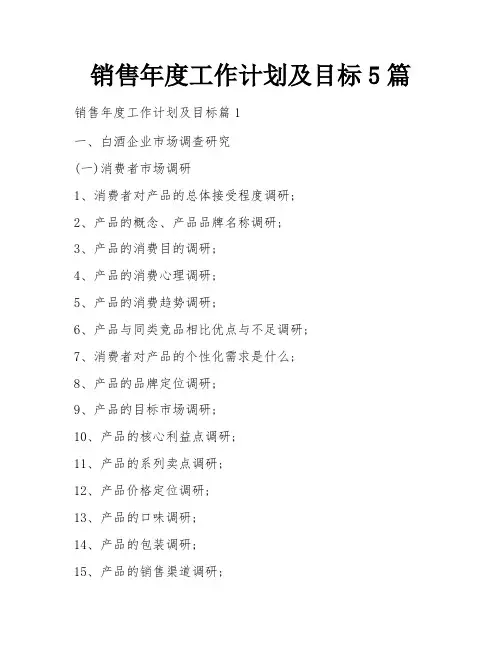 销售年度工作计划及目标5篇

销售年度工作计划及目标篇1

一、白酒企业市场调查研究

(一)消费者市场调研

1、消费者对产品的总体接受程度调研;

2、产品的概念、产品品牌名称调研;

3、产品的消费目的调研;

4、产品的消费心理调研;

5、产品的消费趋势调研;

6、产品与同类竞品相比优点与不足调研;

7、消费者对产品的个性化需求是什么;

8、产品的品牌定位调研;

9、产品的目标市场调研;

10、产品的核心利益点调研;

11、产品的系列卖点调研;

12、产品价格定位调研;

13、产品的口味调研;

14、产品的包装调研;

15、产品的销售渠道调研;